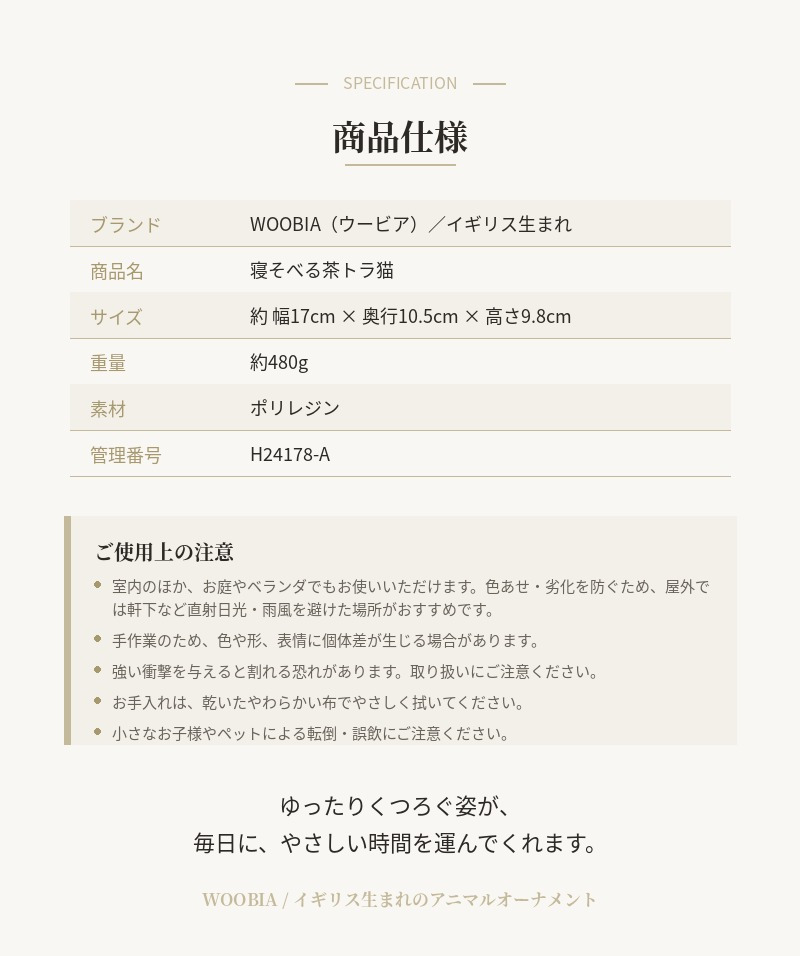 SPECIFICATION

商品仕様

ブランド
WOOBIA（ウービア）／イギリス生まれ

商品名
寝そべる茶トラ猫

サイズ
約 幅17cm × 奥行10.5cm × 高さ9.8cm

重量
約480g

素材
ポリレジン

管理番号
H24178-A

ご使用上の注意

• 室内のほか、お庭やベランダでもお使いいただけます。色あせ・劣化を防ぐため、屋外では軒下など直射日光・雨風を避けた場所がおすすめです。
• 手作業のため、色や形、表情に個体差が生じる場合があります。
• 強い衝撃を与えると割れる恐れがあります。取り扱いにご注意ください。
• お手入れは、乾いたやわらかい布でやさしく拭いてください。
• 小さなお子様やペットによる転倒・誤飲にご注意ください。

ゆったりくつろぐ姿が、
毎日に、やさしい時間を運んでくれます。

WOOBIA / イギリス生まれのアニマルオーナメント